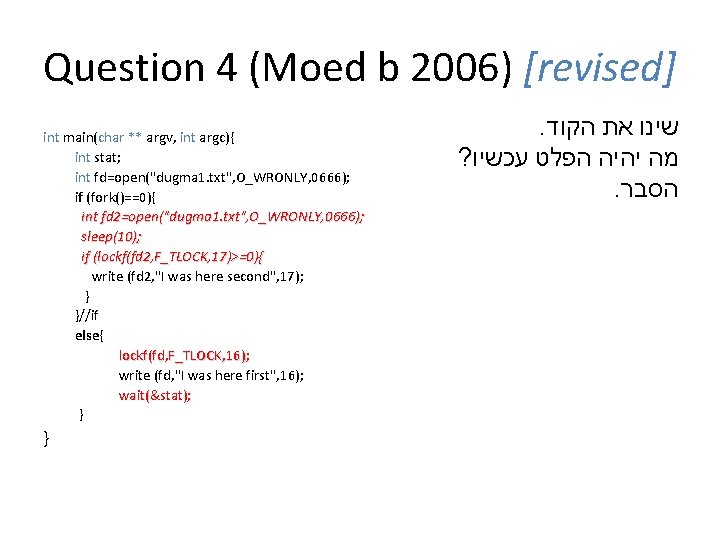 Question 4 (Moed b 2006) [revised]

int main(char ** argv, int argc){
int stat;
int fd=open("dugma1.txt",O_WRONLY,0666);
if (fork()==0){
int fd2=open("dugma1.txt",O_WRONLY,0666);
sleep(10);
if (lockf(fd2,F_TLOCK,17)>=0){
write (fd2,"I was here second",17);
}
}//if
else{
lockf(fd,F_TLOCK,16);
write (fd,"I was here first",16);
wait(&stat);
}
}

שינו את הקוד.
מה יהיה הפלט עכשיו?
הסבר.